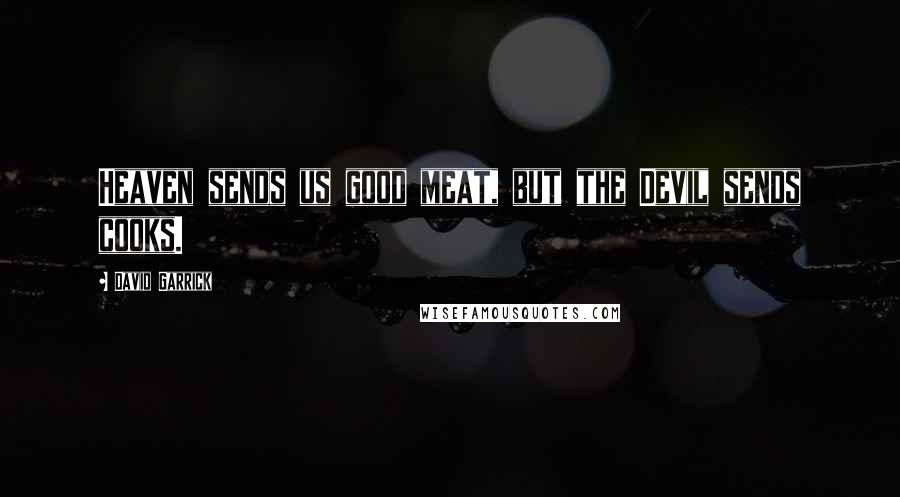 Heaven sends us good meat, but the Devil sends cooks.

David Garrick

WISEFAMOUSQUOTES.COM